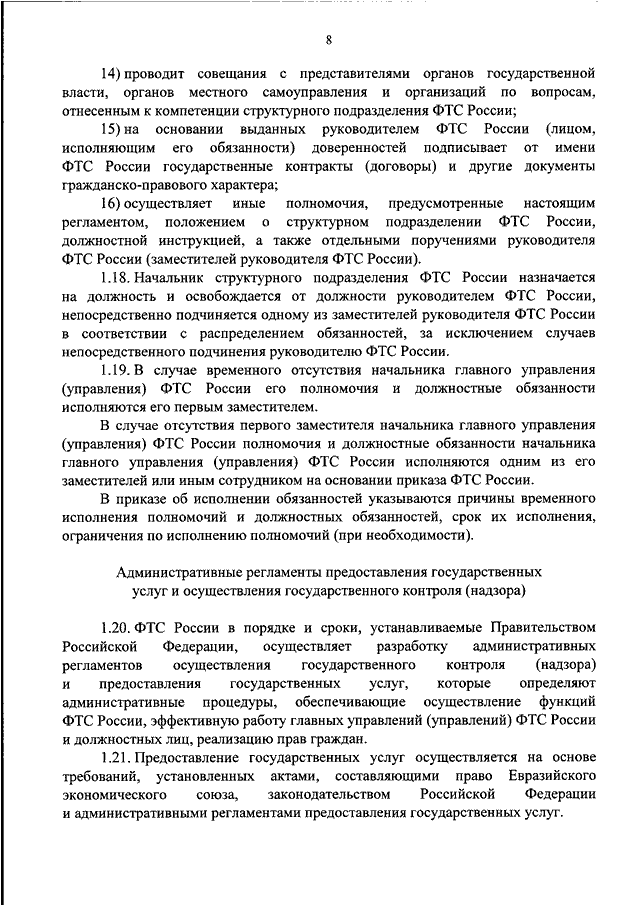 8

14) проводит совещания с представителями органов государственной власти, органов местного самоуправления и организаций по вопросам, отнесенным к компетенции структурного подразделения ФТС России;

15) на основании выданных руководителем ФТС России (лицом, исполняющим его обязанности) доверенностей подписывает от имени ФТС России государственные контракты (договоры) и другие документы гражданско-правового характера;

16) осуществляет иные полномочия, предусмотренные настоящим регламентом, положением о структурном подразделении ФТС России, должностной инструкцией, а также отдельными поручениями руководителя ФТС России (заместителей руководителя ФТС России).

1.18. Начальник структурного подразделения ФТС России назначается на должность и освобождается от должности руководителем ФТС России, непосредственно подчиняется одному из заместителей руководителя ФТС России в соответствии с распределением обязанностей, за исключением случаев непосредственного подчинения руководителю ФТС России.

1.19. В случае временного отсутствия начальника главного управления (управления) ФТС России его полномочия и должностные обязанности исполняются его первым заместителем.

В случае отсутствия первого заместителя начальника главного управления (управления) ФТС России полномочия и должностные обязанности начальника главного управления (управления) ФТС России исполняются одним из его заместителей или иным сотрудником на основании приказа ФТС России.

В приказе об исполнении обязанностей указываются причины временного исполнения полномочий и должностных обязанностей, срок их исполнения, ограничения по исполнению полномочий (при необходимости).

Административные регламенты предоставления государственных услуг и осуществления государственного контроля (надзора)

1.20. ФТС России в порядке и сроки, устанавливаемые Правительством Российской Федерации, осуществляет разработку административных регламентов осуществления государственного контроля (надзора) и предоставления государственных услуг, которые определяют административные процедуры, обеспечивающие осуществление функций ФТС России, эффективную работу главных управлений (управлений) ФТС России и должностных лиц, реализацию прав граждан.

1.21. Предоставление государственных услуг осуществляется на основе требований, установленных актами, составляющими право Евразийского экономического союза, законодательством Российской Федерации и административными регламентами предоставления государственных услуг.